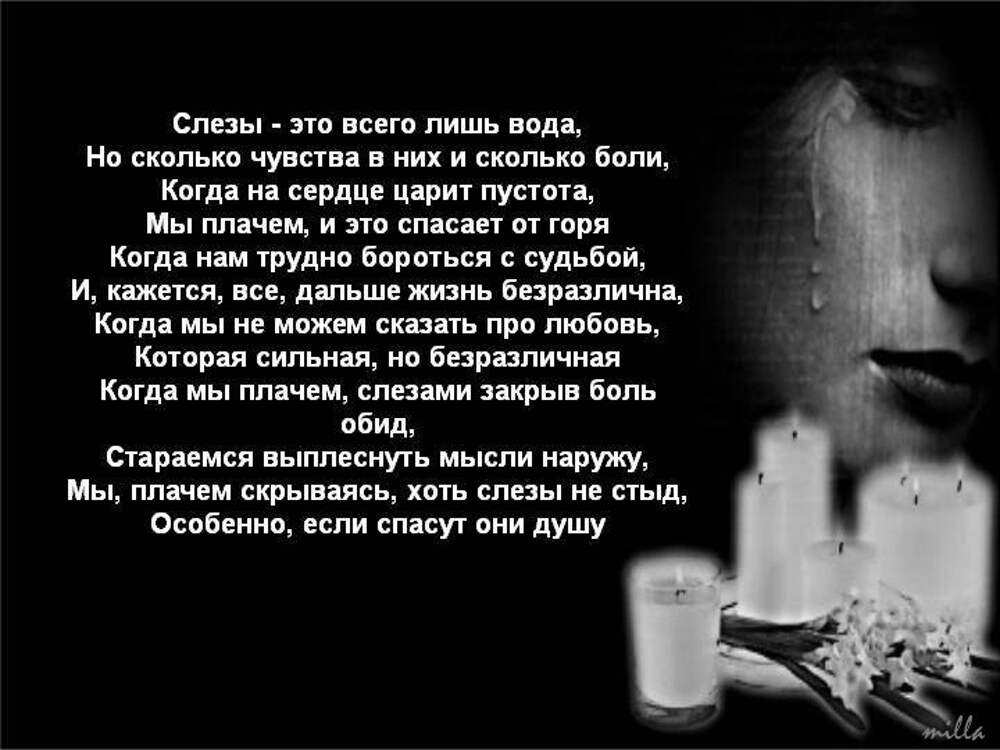 Слезы - это всего лишь вода,
Но сколько чувства в них и сколько боли,
Когда на сердце царит пустота,
Мы плачем, и это спасает от горя
Когда нам трудно бороться с судьбой,
И, кажется, все, дальше жизнь безразлична,
Когда мы не можем сказать про любовь,
Которая сильная, но безразличная
Когда мы плачем, слезами закрыв боль обид,
Стараемся выплеснуть мысли наружу,
Мы, плачем скрываясь, хоть слезы не стыд,
Особенно, если спасут они душу

milla